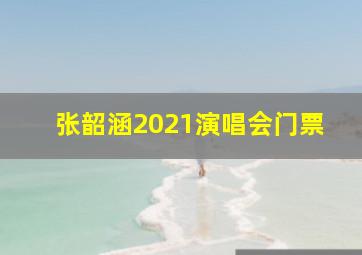 张韶涵2021演唱会门票